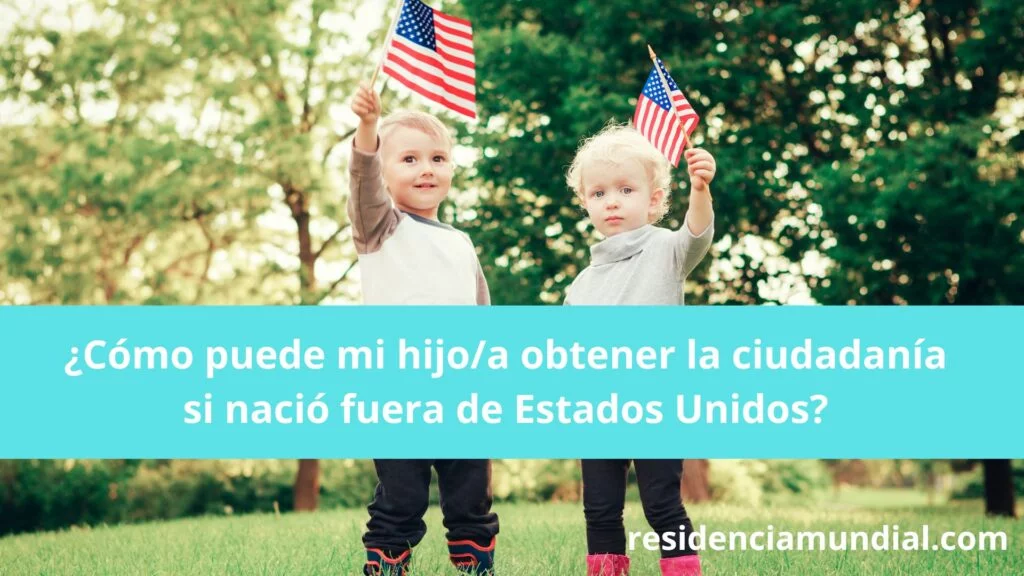 ¿Cómo puede mi hijo/a obtener la ciudadanía si nació fuera de Estados Unidos?

residenciamundial.com